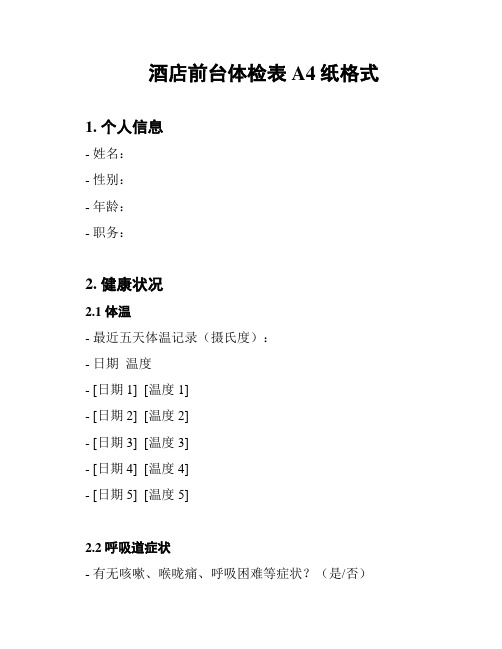 酒店前台体检表 A4 纸格式

1. 个人信息

- 姓名：

- 性别：

- 年龄：

- 职务：

2. 健康状况

2.1 体温

- 最近五天体温记录（摄氏度）：

- 日期 温度

- [日期 1] [温度 1]

- [日期 2] [温度 2]

- [日期 3] [温度 3]

- [日期 4] [温度 4]

- [日期 5] [温度 5]

2.2 呼吸道症状

- 有无咳嗽、喉咙痛、呼吸困难等症状？（是/否）